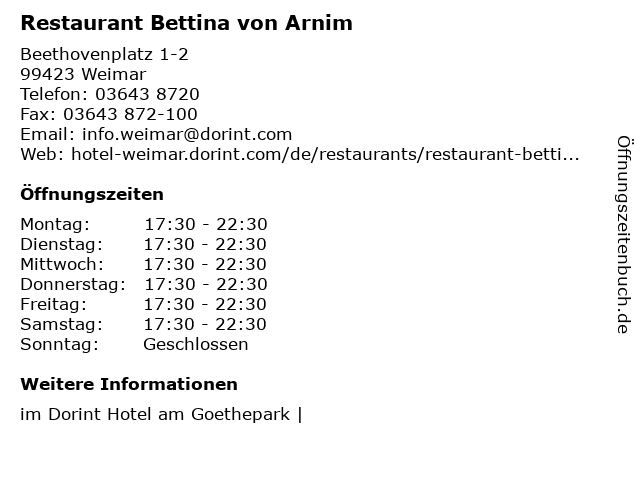 Restaurant Bettina von Arnim

Beethovenplatz 1-2
99423 Weimar
Telefon: 03643 8720
Fax: 03643 872-100
Email: info.weimar@dorint.com
Web: hotel-weimar.dorint.com/de/restaurants/restaurant-betti...

Öffnungszeiten

Montag: 17:30 - 22:30
Dienstag: 17:30 - 22:30
Mittwoch: 17:30 - 22:30
Donnerstag: 17:30 - 22:30
Freitag: 17:30 - 22:30
Samstag: 17:30 - 22:30
Sonntag: Geschlossen

Weitere Informationen

im Dorint Hotel am Goethepark |

Öffnungszeitenbuch.de